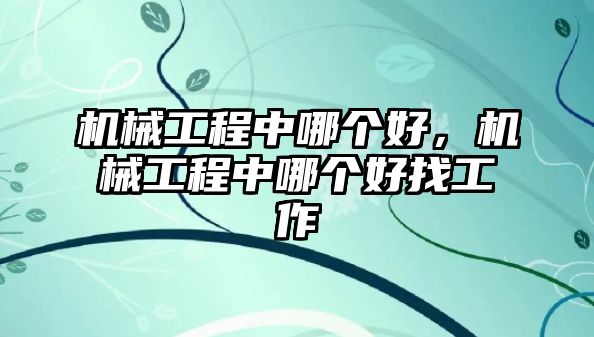 机械工程中哪个好，机械工程中哪个好找工作